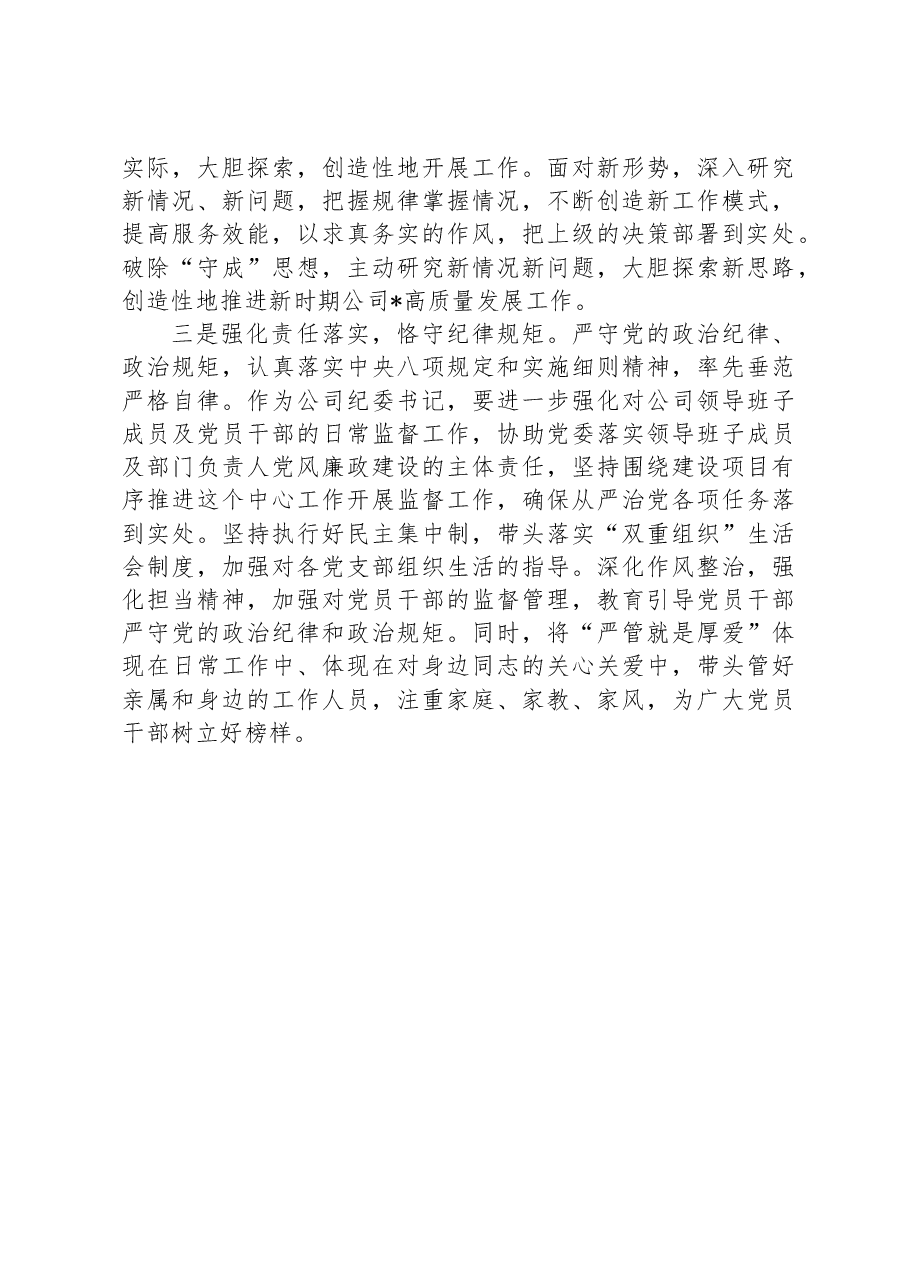 实际，大胆探索，创造性地开展工作。面对新形势，深入研究新情况、新问题，把握规律掌握情况，不断创造新工作模式，提高服务效能，以求真务实的作风，把上级的决策部署到实处。破除“守成”思想，主动研究新情况新问题，大胆探索新思路，创造性地推进新时期公司*高质量发展工作。

三是强化责任落实，恪守纪律规矩。严守党的政治纪律、政治规矩，认真落实中央八项规定和实施细则精神，率先垂范严格自律。作为公司纪委书记，要进一步强化对公司领导班子成员及党员干部的日常监督工作，协助党委落实领导班子成员及部门负责人党风廉政建设的主体责任，坚持围绕建设项目有序推进这个中心工作开展监督工作，确保从严治党各项任务落到实处。坚持执行好民主集中制，带头落实“双重组织”生活会制度，加强对各党支部组织生活的指导。深化作风整治，强化担当精神，加强对党员干部的监督管理，教育引导党员干部严守党的政治纪律和政治规矩。同时，将“严管就是厚爱”体现在日常工作中、体现在对身边同志的关心关爱中，带头管好亲属和身边的工作人员，注重家庭、家教、家风，为广大党员干部树立好榜样。